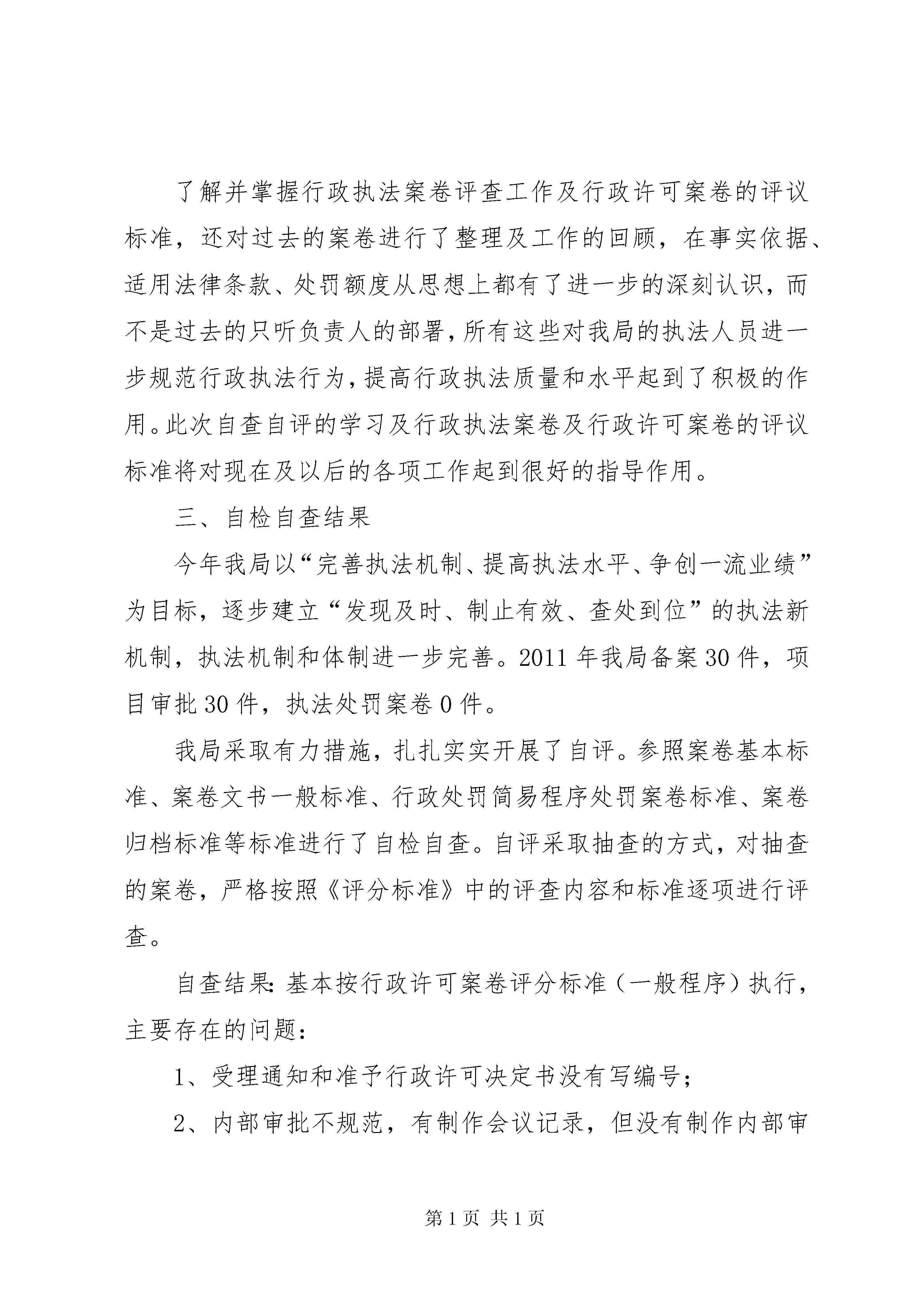 了解并掌握行政执法案卷评查工作及行政许可案卷的评议标准，还对过去的案卷进行了整理及工作的回顾，在事实依据、适用法律条款、处罚额度从思想上都有了进一步的深刻认识，而不是过去的只听负责人的部署，所有这些对我局的执法人员进一步规范行政执法行为，提高行政执法质量和水平起到了积极的作用。此次自查自评的学习及行政执法案卷及行政许可案卷的评议标准将对现在及以后的各项工作起到很好的指导作用。

三、自检自查结果

今年我局以“完善执法机制、提高执法水平、争创一流业绩”为目标，逐步建立“发现及时、制止有效、查处到位”的执法新机制，执法机制和体制进一步完善。2011年我局备案30件，项目审批30件，执法处罚案卷0件。

我局采取有力措施，扎扎实实开展了自评。参照案卷基本标准、案卷文书一般标准、行政处罚简易程序处罚案卷标准、案卷归档标准等标准进行了自检自查。自评采取抽查的方式，对抽查的案卷，严格按照《评分标准》中的评查内容和标准逐项进行评查。

自查结果：基本按行政许可案卷评分标准（一般程序）执行，主要存在的问题：

1、受理通知和准予行政许可决定书没有写编号；

2、内部审批不规范，有制作会议记录，但没有制作内部审

第1页 共1页